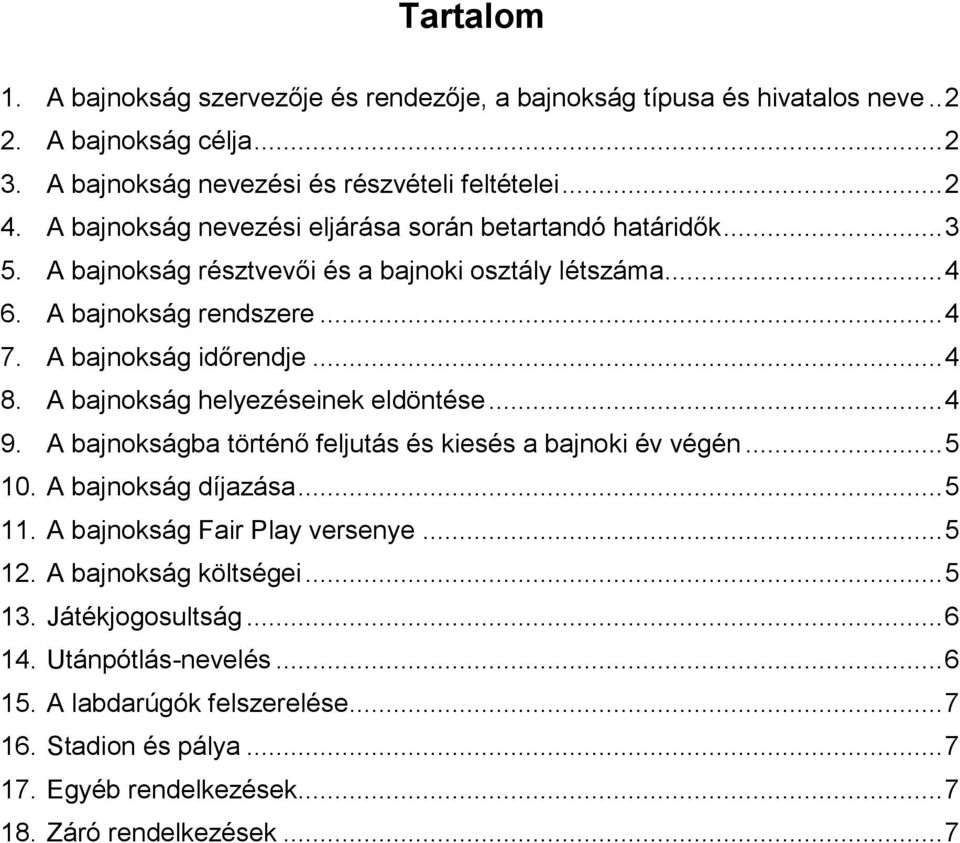 Tartalom

1. A bajnokság szervezője és rendezője, a bajnokság típusa és hivatalos neve..2
2. A bajnokság célja...2
3. A bajnokság nevezési és részvételi feltételei...2
4. A bajnokság nevezési eljárása során betartandó határidők...3
5. A bajnokság résztvevői és a bajnoki osztály létszáma...4
6. A bajnokság rendszere...4
7. A bajnokság időrendje...4
8. A bajnokság helyezéseinek eldöntése...4
9. A bajnokságba történő feljutás és kiesés a bajnoki év végén...5
10. A bajnokság díjazása...5
11. A bajnokság Fair Play versenye...5
12. A bajnokság költségei...5
13. Játékjogosultság...6
14. Utánpótlás-nevelés...6
15. A labdarúgók felszerelése...7
16. Stadion és pálya...7
17. Egyéb rendelkezések...7
18. Záró rendelkezések...7